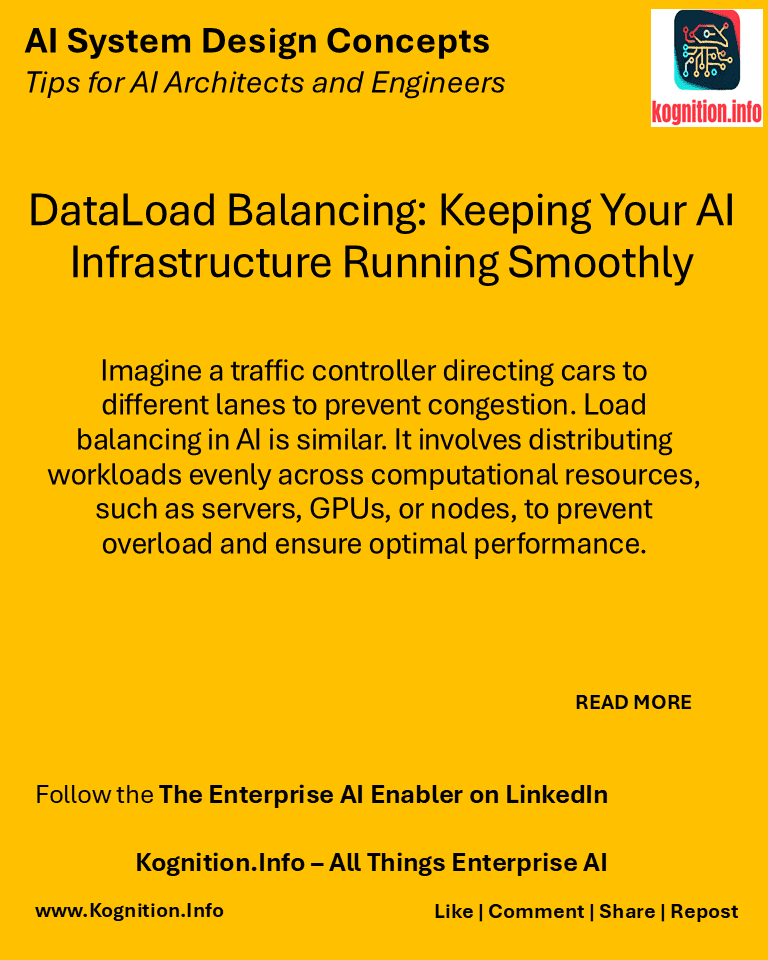 AI System Design Concepts
Tips for AI Architects and Engineers

kognition.info

DataLoad Balancing: Keeping Your AI Infrastructure Running Smoothly

Imagine a traffic controller directing cars to different lanes to prevent congestion. Load balancing in AI is similar. It involves distributing workloads evenly across computational resources, such as servers, GPUs, or nodes, to prevent overload and ensure optimal performance.

READ MORE

Follow the The Enterprise AI Enabler on LinkedIn

Kognition.Info – All Things Enterprise AI

www.Kognition.Info

Like | Comment | Share | Repost